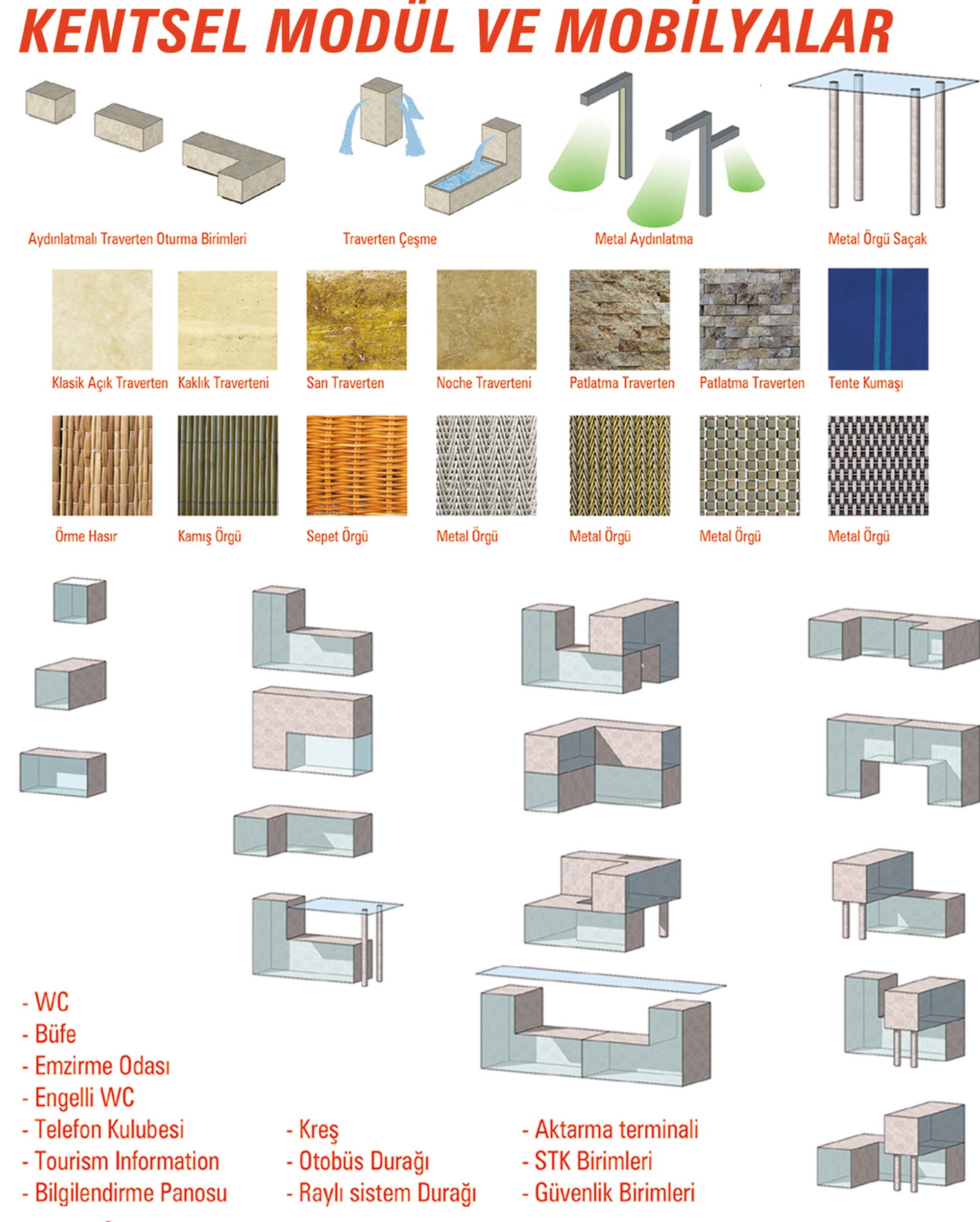 KENTSEL MODÜL VE MOBİLYALAR

Aydınlatmalı Traverten Oturma Birimleri

Traverten Çeşme

Metal Aydınlatma

Metal Örgü Saçak

Klasik Açık Traverten

Kaklık Traverteni

Sarı Traverten

Noche Traverteni

Patlatma Traverten

Patlatma Traverten

Tente Kumaşı

Örme Hasır

Kamış Örgü

Sepet Örgü

Metal Örgü

Metal Örgü

Metal Örgü

Metal Örgü

- WC
- Büfe
- Emzirme Odası
- Engelli WC
- Telefon Kulubesi
- Tourism Information
- Bilgilendirme Panosu

- Kreş
- Otobüs Durağı
- Raylı sistem Durağı

- Aktarma terminali
- STK Birimleri
- Güvenlik Birimleri